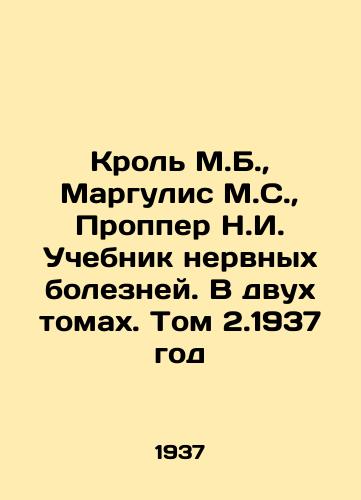 Кроль М.Б., Маргулис М.С., Проппер Н.И. Учебник нервных болезней. В двух томах. Том 2.1937 год

1937